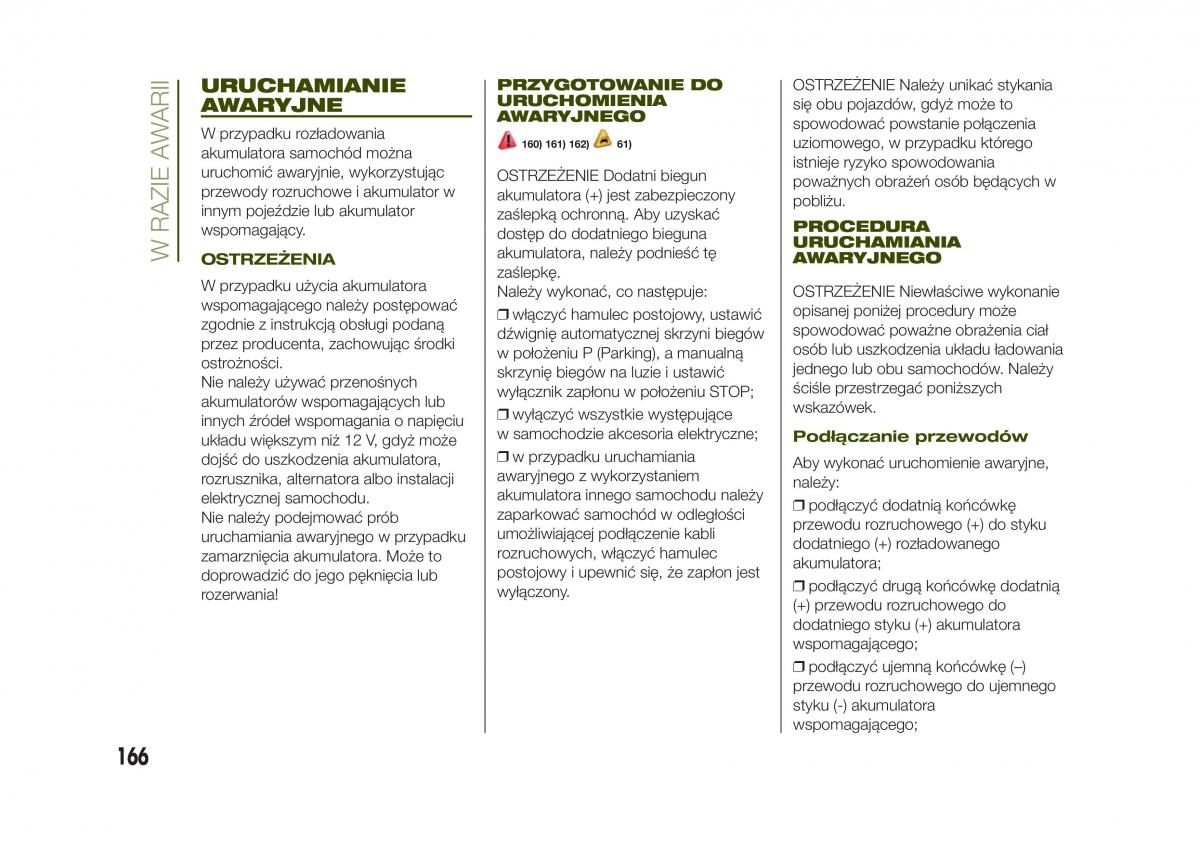 W RAZIE AWARII

URUCHAMIANIE AWARYJNE

W przypadku rozładowania akumulatora samochód można uruchomić awaryjnie, wykorzystując przewody rozruchowe i akumulator w innym pojeździe lub akumulator wspomagający.

OSTRZEŻENIA

W przypadku użycia akumulatora wspomagającego należy postępować zgodnie z instrukcją obsługi podaną przez producenta, zachowując środki ostrożności.
Nie należy używać przenośnych akumulatorów wspomagających lub innych źródeł wspomagania o napięciu układu większym niż 12 V, gdyż może dojść do uszkodzenia akumulatora, rozrusznika, alternatora albo instalacji elektrycznej samochodu.
Nie należy podejmować prób uruchamiania awaryjnego w przypadku zamarznięcia akumulatora. Może to doprowadzić do jego pęknięcia lub rozerwania!

PRZYGOTOWANIE DO URUCHOMIENIA AWARYJNEGO

160) 161) 162) 61)

OSTRZEŻENIE Dodatni biegun akumulatora (+) jest zabezpieczony zaślepką ochronną. Aby uzyskać dostęp do dodatniego bieguna akumulatora, należy podnieść tę zaślepkę.
Należy wykonać, co następuje:
❒ włączyć hamulec postojowy, ustawić dźwignię automatycznej skrzyni biegów w położeniu P (Parking), a manualną skrzynię biegów na luzie i ustawić wyłącznik zapłonu w położeniu STOP;
❒ wyłączyć wszystkie występujące w samochodzie akcesoria elektryczne;
❒ w przypadku uruchamiania awaryjnego z wykorzystaniem akumulatora innego samochodu należy zaparkować samochód w odległości umożliwiającej podłączenie kabli rozruchowych, włączyć hamulec postojowy i upewnić się, że zapłon jest wyłączony.

OSTRZEŻENIE Należy unikać stykania się obu pojazdów, gdyż może to spowodować powstanie połączenia uziomowego, w przypadku którego istnieje ryzyko spowodowania poważnych obrażeń osób będących w pobliżu.

PROCEDURA URUCHAMIANIA AWARYJNEGO

OSTRZEŻENIE Niewłaściwe wykonanie opisanej poniżej procedury może spowodować poważne obrażenia ciał osób lub uszkodzenia układu ładowania jednego lub obu samochodów. Należy ściśle przestrzegać poniższych wskazówek.

Podłączanie przewodów

Aby wykonać uruchomienie awaryjne, należy:
❒ podłączyć dodatnią końcówkę przewodu rozruchowego (+) do styku dodatniego (+) rozładowanego akumulatora;
❒ podłączyć drugą końcówkę dodatnią (+) przewodu rozruchowego do dodatniego styku (+) akumulatora wspomagającego;
❒ podłączyć ujemną końcówkę (–) przewodu rozruchowego do ujemnego styku (-) akumulatora wspomagającego;

166